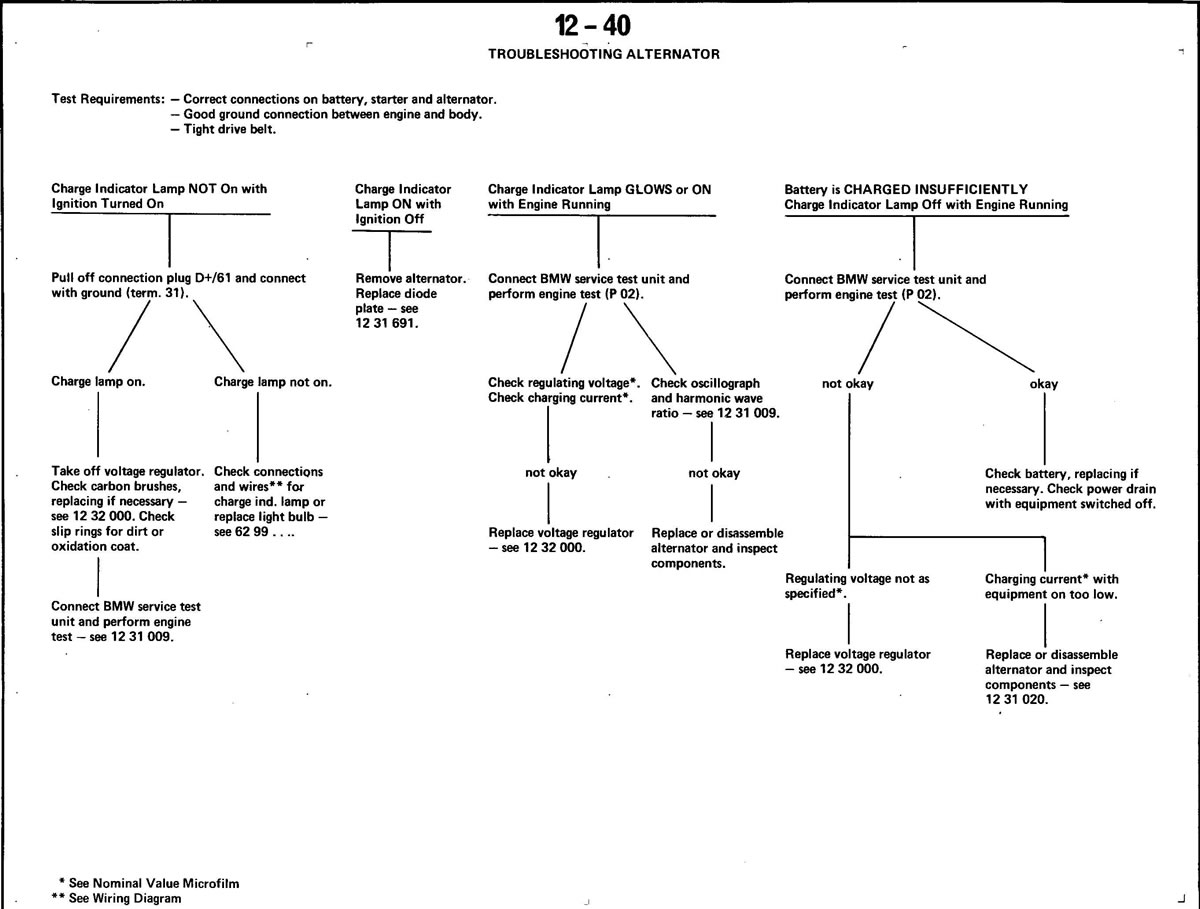 12 – 40
TROUBLESHOOTING ALTERNATOR

Test Requirements: – Correct connections on battery, starter and alternator.
– Good ground connection between engine and body.
– Tight drive belt.

Charge Indicator Lamp NOT On with Ignition Turned On

Pull off connection plug D+/61 and connect with ground (term. 31).

Charge lamp on.

Take off voltage regulator. Check carbon brushes, replacing if necessary – see 12 32 000. Check slip rings for dirt or oxidation coat.

Connect BMW service test unit and perform engine test – see 12 31 009.

Charge lamp not on.

Check connections and wires** for charge ind. lamp or replace light bulb – see 62 99 . . ..

Charge Indicator Lamp ON with Ignition Off

Remove alternator. Replace diode plate – see 12 31 691.

Charge Indicator Lamp GLOWS or ON with Engine Running

Connect BMW service test unit and perform engine test (P 02).

Check regulating voltage*. Check charging current*.

not okay

Replace voltage regulator – see 12 32 000.

Check oscillograph and harmonic wave ratio – see 12 31 009.

not okay

Replace or disassemble alternator and inspect components.

Battery is CHARGED INSUFFICIENTLY
Charge Indicator Lamp Off with Engine Running

Connect BMW service test unit and perform engine test (P 02).

not okay

Regulating voltage not as specified*.

Replace voltage regulator – see 12 32 000.

Charging current* with equipment on too low.

Replace or disassemble alternator and inspect components – see 12 31 020.

okay

Check battery, replacing if necessary. Check power drain with equipment switched off.

* See Nominal Value Microfilm
** See Wiring Diagram